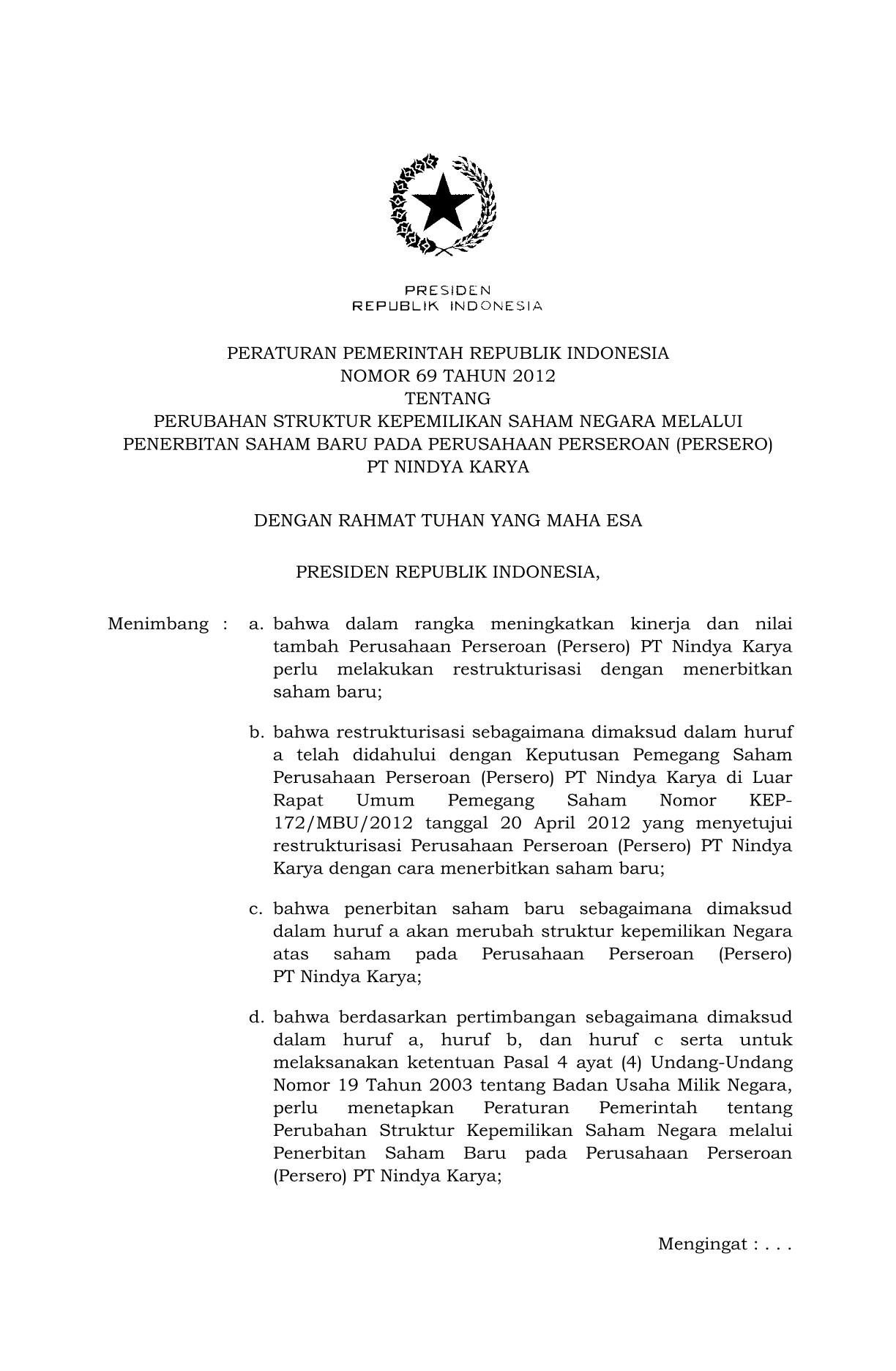 PRESIDEN
REPUBLIK INDONESIA

PERATURAN PEMERINTAH REPUBLIK INDONESIA
NOMOR 69 TAHUN 2012
TENTANG
PERUBAHAN STRUKTUR KEPEMILIKAN SAHAM NEGARA MELALUI PENERBITAN SAHAM BARU PADA PERUSAHAAN PERSEROAN (PERSERO) PT NINDYA KARYA

DENGAN RAHMAT TUHAN YANG MAHA ESA

PRESIDEN REPUBLIK INDONESIA,

Menimbang : a. bahwa dalam rangka meningkatkan kinerja dan nilai tambah Perusahaan Perseroan (Persero) PT Nindya Karya perlu melakukan restrukturisasi dengan menerbitkan saham baru;

b. bahwa restrukturisasi sebagaimana dimaksud dalam huruf a telah didahului dengan Keputusan Pemegang Saham Perusahaan Perseroan (Persero) PT Nindya Karya di Luar Rapat Umum Pemegang Saham Nomor KEP-172/MBU/2012 tanggal 20 April 2012 yang menyetujui restrukturisasi Perusahaan Perseroan (Persero) PT Nindya Karya dengan cara menerbitkan saham baru;

c. bahwa penerbitan saham baru sebagaimana dimaksud dalam huruf a akan merubah struktur kepemilikan Negara atas saham pada Perusahaan Perseroan (Persero) PT Nindya Karya;

d. bahwa berdasarkan pertimbangan sebagaimana dimaksud dalam huruf a, huruf b, dan huruf c serta untuk melaksanakan ketentuan Pasal 4 ayat (4) Undang-Undang Nomor 19 Tahun 2003 tentang Badan Usaha Milik Negara, perlu menetapkan Peraturan Pemerintah tentang Perubahan Struktur Kepemilikan Saham Negara melalui Penerbitan Saham Baru pada Perusahaan Perseroan (Persero) PT Nindya Karya;

Mengingat : . . .